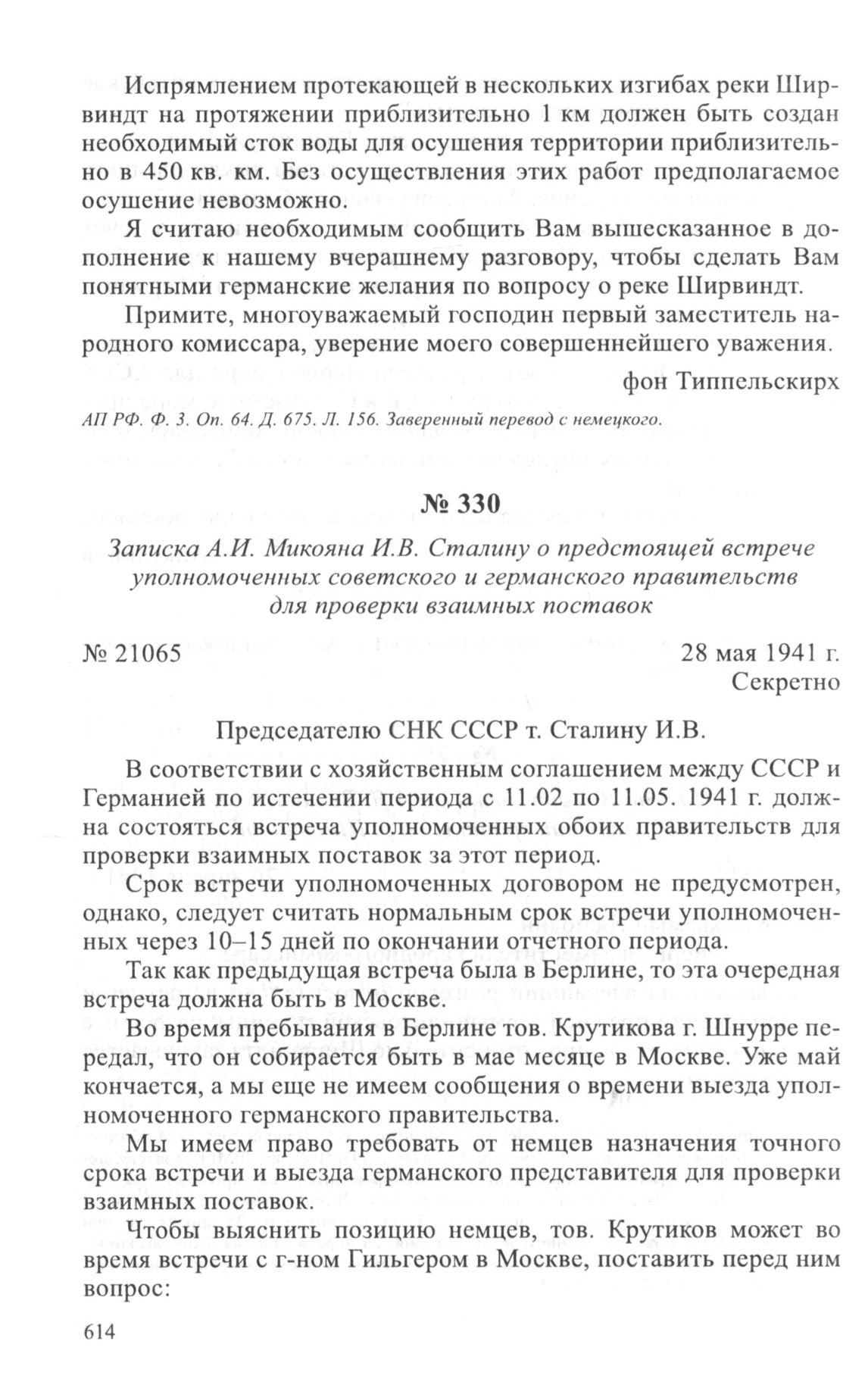 Испрямлением протекающей в нескольких изгибах реки Ширвиндт на протяжении приблизительно 1 км должен быть создан необходимый сток воды для осушения территории приблизительно в 450 кв. км. Без осуществления этих работ предполагаемое осушение невозможно.

Я считаю необходимым сообщить Вам вышесказанное в дополнение к нашему вчерашнему разговору, чтобы сделать Вам понятными германские желания по вопросу о реке Ширвиндт.

Примите, многоуважаемый господин первый заместитель народного комиссара, уверение моего совершеннейшего уважения.

фон Типпельскирх

АП РФ. Ф. 3. Оп. 64. Д. 675. Л. 156. Заверенный перевод с немецкого.

№ 330

Записка А.И. Микояна И.В. Сталину о предстоящей встрече уполномоченных советского и германского правительств для проверки взаимных поставок

№ 21065

28 мая 1941 г.
Секретно

Председателю СНК СССР т. Сталину И.В.

В соответствии с хозяйственным соглашением между СССР и Германией по истечении периода с 11.02 по 11.05. 1941 г. должна состояться встреча уполномоченных обоих правительств для проверки взаимных поставок за этот период.

Срок встречи уполномоченных договором не предусмотрен, однако, следует считать нормальным срок встречи уполномоченных через 10–15 дней по окончании отчетного периода.

Так как предыдущая встреча была в Берлине, то эта очередная встреча должна быть в Москве.

Во время пребывания в Берлине тов. Крутикова г. Шнурре передал, что он собирается быть в мае месяце в Москве. Уже май кончается, а мы еще не имеем сообщения о времени выезда уполномоченного германского правительства.

Мы имеем право требовать от немцев назначения точного срока встречи и выезда германского представителя для проверки взаимных поставок.

Чтобы выяснить позицию немцев, тов. Крутиков может во время встречи с г-ном Гильгером в Москве, поставить перед ним вопрос:

614